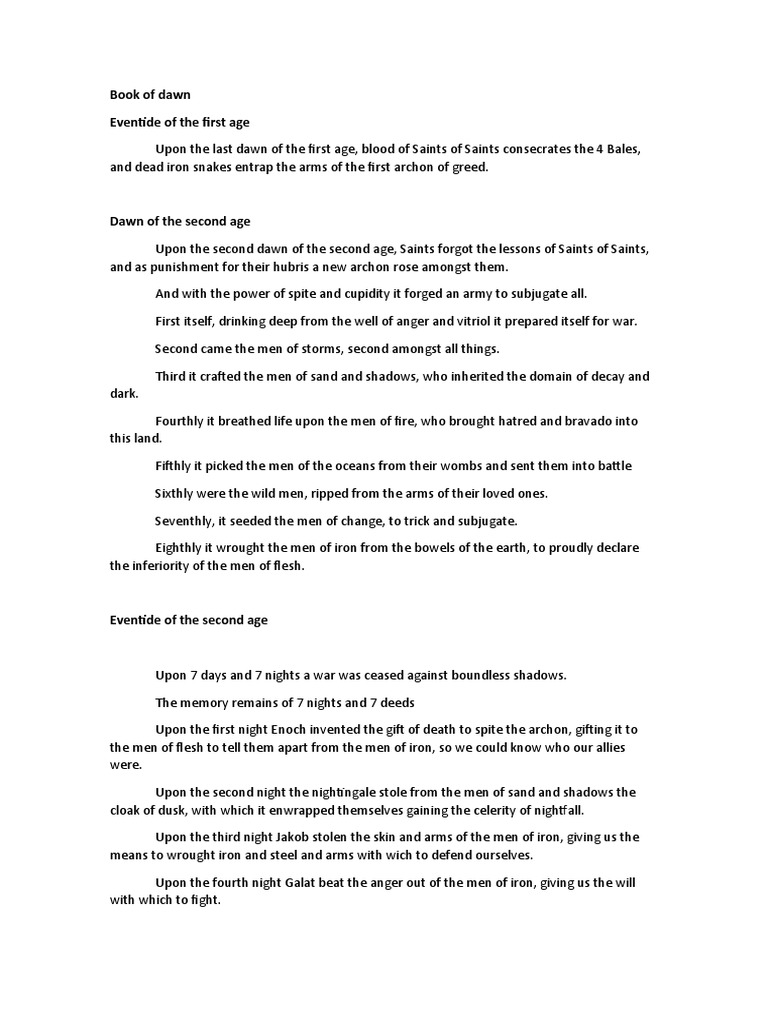 Book of dawn

Eventide of the first age

Upon the last dawn of the first age, blood of Saints of Saints consecrates the 4 Bales, and dead iron snakes entrap the arms of the first archon of greed.

Dawn of the second age

Upon the second dawn of the second age, Saints forgot the lessons of Saints of Saints, and as punishment for their hubris a new archon rose amongst them.

And with the power of spite and cupidity it forged an army to subjugate all.

First itself, drinking deep from the well of anger and vitriol it prepared itself for war.

Second came the men of storms, second amongst all things.

Third it crafted the men of sand and shadows, who inherited the domain of decay and dark.

Fourthly it breathed life upon the men of fire, who brought hatred and bravado into this land.

Fifthly it picked the men of the oceans from their wombs and sent them into battle

Sixthly were the wild men, ripped from the arms of their loved ones.

Seventhly, it seeded the men of change, to trick and subjugate.

Eighthly it wrought the men of iron from the bowels of the earth, to proudly declare the inferiority of the men of flesh.

Eventide of the second age

Upon 7 days and 7 nights a war was ceased against boundless shadows.

The memory remains of 7 nights and 7 deeds

Upon the first night Enoch invented the gift of death to spite the archon, gifting it to the men of flesh to tell them apart from the men of iron, so we could know who our allies were.

Upon the second night the nightingale stole from the men of sand and shadows the cloak of dusk, with which it enwrapped themselves gaining the celerity of nightfall.

Upon the third night Jakob stolen the skin and arms of the men of iron, giving us the means to wrought iron and steel and arms with wich to defend ourselves.

Upon the fourth night Galat beat the anger out of the men of iron, giving us the will with which to fight.